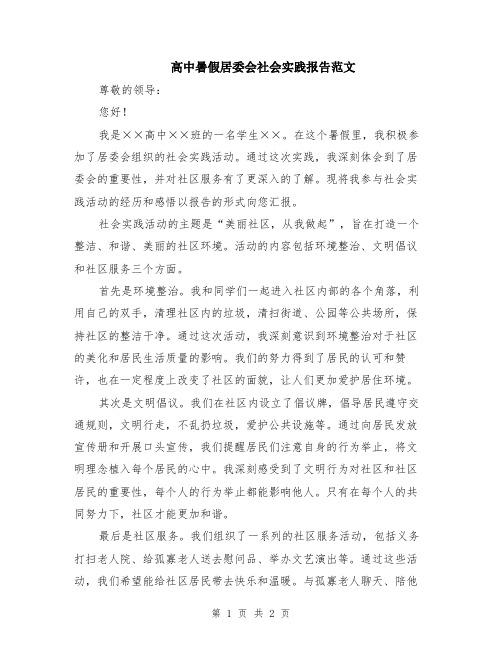 高中暑假居委会社会实践报告范文

尊敬的领导：

您好！

我是××高中××班的一名学生××。在这个暑假里，我积极参加了居委会组织的社会实践活动。通过这次实践，我深刻体会到了居委会的重要性，并对社区服务有了更深入的了解。现将我参与社会实践活动的经历和感悟以报告的形式向您汇报。

社会实践活动的主题是“美丽社区，从我做起”，旨在打造一个整洁、和谐、美丽的社区环境。活动的内容包括环境整治、文明倡议和社区服务三个方面。

首先是环境整治。我和同学们一起进入社区内部的各个角落，利用自己的双手，清理社区内的垃圾，清扫街道、公园等公共场所，保持社区的整洁干净。通过这次活动，我深刻意识到环境整治对于社区的美化和居民生活质量的影响。我们的努力得到了居民的认可和赞许，也在一定程度上改变了社区的面貌，让人们更加爱护居住环境。

其次是文明倡议。我们在社区内设立了倡议牌，倡导居民遵守交通规则，文明行走，不乱扔垃圾，爱护公共设施等。通过向居民发放宣传册和开展口头宣传，我们提醒居民们注意自身的行为举止，将文明理念植入每个居民的心中。我深刻感受到了文明行为对社区和社区居民的重要性，每个人的行为举止都能影响他人。只有在每个人的共同努力下，社区才能更加和谐。

最后是社区服务。我们组织了一系列的社区服务活动，包括义务打扫老人院、给孤寡老人送去慰问品、举办文艺演出等。通过这些活动，我们希望能给社区居民带去快乐和温暖。与孤寡老人聊天、陪他

第 1 页 共 2 页